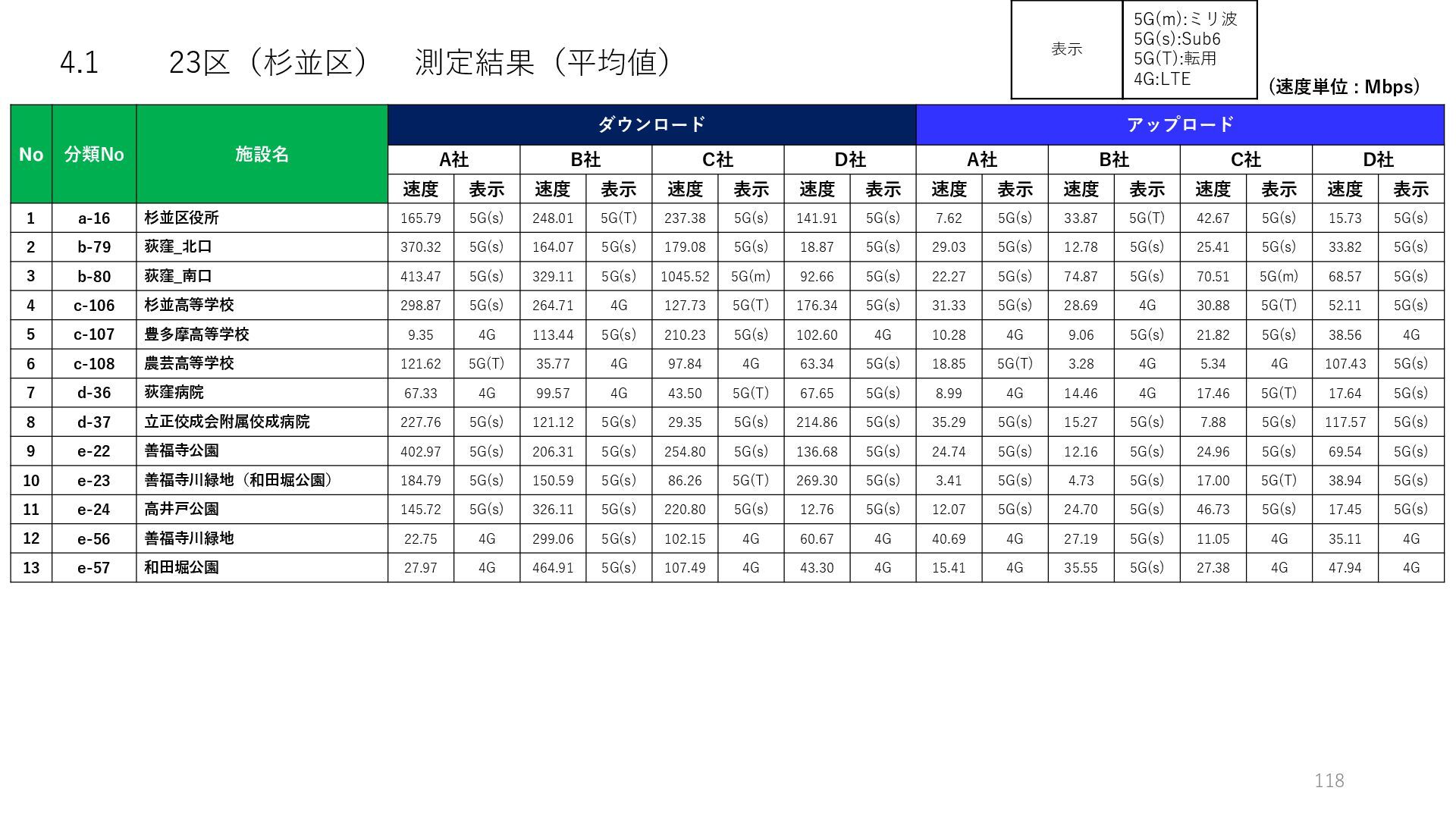 4.1　23区（杉並区）　測定結果（平均値）

表示
5G(m):ミリ波
5G(s):Sub6
5G(T):転用
4G:LTE

（速度単位：Mbps）

| No | 分類No | 施設名 | ダウンロード | | | | | | | | アップロード | | | | | | | |
|---|---|---|---|---|---|---|---|---|---|---|---|---|---|---|---|---|---|---|
| | | | A社 | | B社 | | C社 | | D社 | | A社 | | B社 | | C社 | | D社 | |
| | | | 速度 | 表示 | 速度 | 表示 | 速度 | 表示 | 速度 | 表示 | 速度 | 表示 | 速度 | 表示 | 速度 | 表示 | 速度 | 表示 |
| 1 | a-16 | 杉並区役所 | 165.79 | 5G(s) | 248.01 | 5G(T) | 237.38 | 5G(s) | 141.91 | 5G(s) | 7.62 | 5G(s) | 33.87 | 5G(T) | 42.67 | 5G(s) | 15.73 | 5G(s) |
| 2 | b-79 | 荻窪_北口 | 370.32 | 5G(s) | 164.07 | 5G(s) | 179.08 | 5G(s) | 18.87 | 5G(s) | 29.03 | 5G(s) | 12.78 | 5G(s) | 25.41 | 5G(s) | 33.82 | 5G(s) |
| 3 | b-80 | 荻窪_南口 | 413.47 | 5G(s) | 329.11 | 5G(s) | 1045.52 | 5G(m) | 92.66 | 5G(s) | 22.27 | 5G(s) | 74.87 | 5G(s) | 70.51 | 5G(m) | 68.57 | 5G(s) |
| 4 | c-106 | 杉並高等学校 | 298.87 | 5G(s) | 264.71 | 4G | 127.73 | 5G(T) | 176.34 | 5G(s) | 31.33 | 5G(s) | 28.69 | 4G | 30.88 | 5G(T) | 52.11 | 5G(s) |
| 5 | c-107 | 豊多摩高等学校 | 9.35 | 4G | 113.44 | 5G(s) | 210.23 | 5G(s) | 102.60 | 4G | 10.28 | 4G | 9.06 | 5G(s) | 21.82 | 5G(s) | 38.56 | 4G |
| 6 | c-108 | 農芸高等学校 | 121.62 | 5G(T) | 35.77 | 4G | 97.84 | 4G | 63.34 | 5G(s) | 18.85 | 5G(T) | 3.28 | 4G | 5.34 | 4G | 107.43 | 5G(s) |
| 7 | d-36 | 荻窪病院 | 67.33 | 4G | 99.57 | 4G | 43.50 | 5G(T) | 67.65 | 5G(s) | 8.99 | 4G | 14.46 | 4G | 17.46 | 5G(T) | 17.64 | 5G(s) |
| 8 | d-37 | 立正佼成会附属佼成病院 | 227.76 | 5G(s) | 121.12 | 5G(s) | 29.35 | 5G(s) | 214.86 | 5G(s) | 35.29 | 5G(s) | 15.27 | 5G(s) | 7.88 | 5G(s) | 117.57 | 5G(s) |
| 9 | e-22 | 善福寺公園 | 402.97 | 5G(s) | 206.31 | 5G(s) | 254.80 | 5G(s) | 136.68 | 5G(s) | 24.74 | 5G(s) | 12.16 | 5G(s) | 24.96 | 5G(s) | 69.54 | 5G(s) |
| 10 | e-23 | 善福寺川緑地（和田堀公園） | 184.79 | 5G(s) | 150.59 | 5G(s) | 86.26 | 5G(T) | 269.30 | 5G(s) | 3.41 | 5G(s) | 4.73 | 5G(s) | 17.00 | 5G(T) | 38.94 | 5G(s) |
| 11 | e-24 | 高井戸公園 | 145.72 | 5G(s) | 326.11 | 5G(s) | 220.80 | 5G(s) | 12.76 | 5G(s) | 12.07 | 5G(s) | 24.70 | 5G(s) | 46.73 | 5G(s) | 17.45 | 5G(s) |
| 12 | e-56 | 善福寺川緑地 | 22.75 | 4G | 299.06 | 5G(s) | 102.15 | 4G | 60.67 | 4G | 40.69 | 4G | 27.19 | 5G(s) | 11.05 | 4G | 35.11 | 4G |
| 13 | e-57 | 和田堀公園 | 27.97 | 4G | 464.91 | 5G(s) | 107.49 | 4G | 43.30 | 4G | 15.41 | 4G | 35.55 | 5G(s) | 27.38 | 4G | 47.94 | 4G |

118